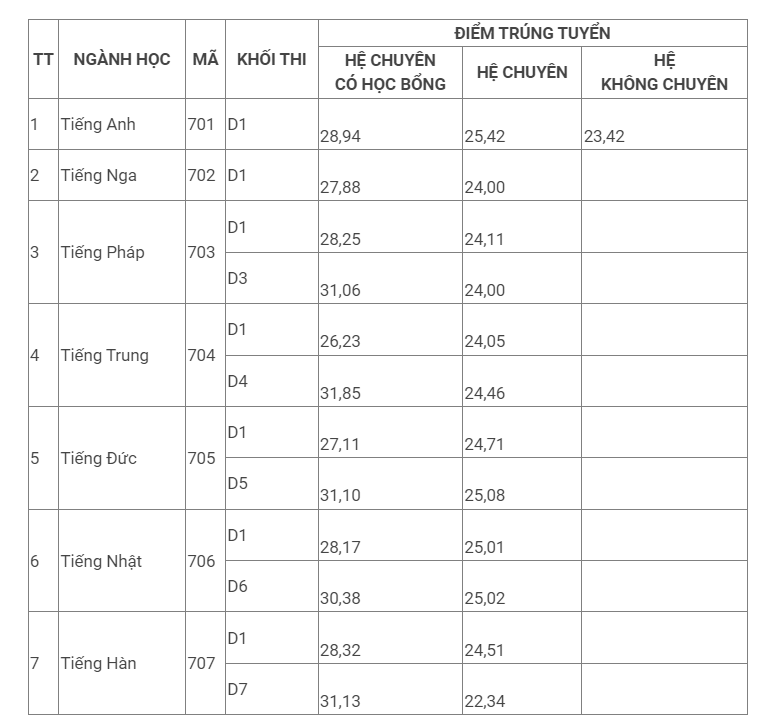 | TT | NGÀNH HỌC | MÃ | KHỐI THI | ĐIỂM TRÚNG TUYỂN HỆ CHUYÊN CÓ HỌC BỔNG | ĐIỂM TRÚNG TUYỂN HỆ CHUYÊN | ĐIỂM TRÚNG TUYỂN HỆ KHÔNG CHUYÊN |
|---|---|---|---|---|---|---|
| 1 | Tiếng Anh | 701 | D1 | 28,94 | 25,42 | 23,42 |
| 2 | Tiếng Nga | 702 | D1 | 27,88 | 24,00 | |
| 3 | Tiếng Pháp | 703 | D1 | 28,25 | 24,11 | |
| | | | D3 | 31,06 | 24,00 | |
| 4 | Tiếng Trung | 704 | D1 | 26,23 | 24,05 | |
| | | | D4 | 31,85 | 24,46 | |
| 5 | Tiếng Đức | 705 | D1 | 27,11 | 24,71 | |
| | | | D5 | 31,10 | 25,08 | |
| 6 | Tiếng Nhật | 706 | D1 | 28,17 | 25,01 | |
| | | | D6 | 30,38 | 25,02 | |
| 7 | Tiếng Hàn | 707 | D1 | 28,32 | 24,51 | |
| | | | D7 | 31,13 | 22,34 | |